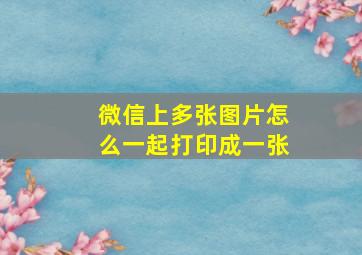 微信上多张图片怎么一起打印成一张